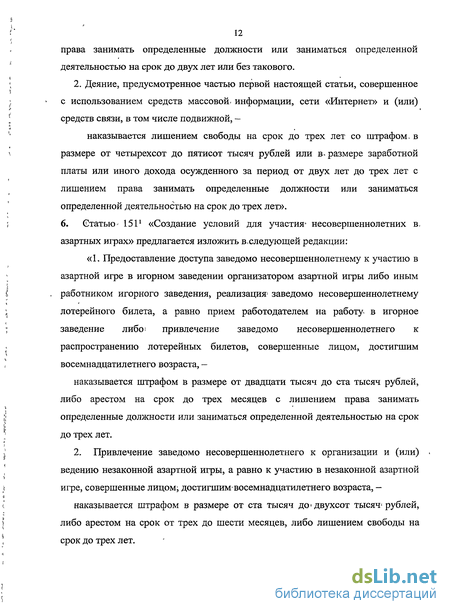 12

права занимать определенные должности или заниматься определенной деятельностью на срок до двух лет или без такового.

2. Деяние, предусмотренное частью первой настоящей статьи, совершенное с использованием средств массовой информации, сети «Интернет» и (или) средств связи, в том числе подвижной, –

наказывается лишением свободы на срок до трех лет со штрафом в размере от четырехсот до пятисот тысяч рублей или в размере заработной платы или иного дохода осужденного за период от двух лет до трех лет с лишением права занимать определенные должности или заниматься определенной деятельностью на срок до трех лет».

6. Статью $151^1$ «Создание условий для участия несовершеннолетних в азартных играх» предлагается изложить в следующей редакции:

«1. Предоставление доступа заведомо несовершеннолетнему к участию в азартной игре в игорном заведении организатором азартной игры либо иным работником игорного заведения, реализация заведомо несовершеннолетнему лотерейного билета, а равно прием работодателем на работу в игорное заведение либо привлечение заведомо несовершеннолетнего к распространению лотерейных билетов, совершенные лицом, достигшим восемнадцатилетнего возраста, –

наказывается штрафом в размере от двадцати тысяч до ста тысяч рублей, либо арестом на срок до трех месяцев с лишением права занимать определенные должности или заниматься определенной деятельностью на срок до трех лет.

2. Привлечение заведомо несовершеннолетнего к организации и (или) ведению незаконной азартной игры, а равно к участию в незаконной азартной игре, совершенные лицом, достигшим восемнадцатилетнего возраста, –

наказывается штрафом в размере от ста тысяч до двухсот тысяч рублей, либо арестом на срок от трех до шести месяцев, либо лишением свободы на срок до трех лет.

dsLib.net
библиотека диссертаций